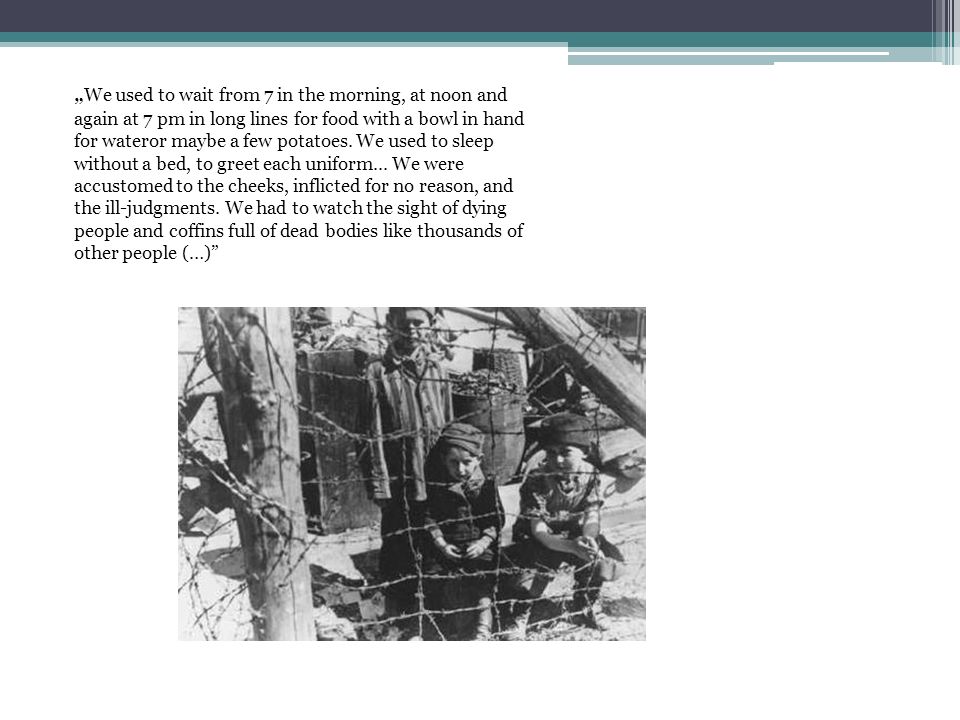 „We used to wait from 7 in the morning, at noon and again at 7 pm in long lines for food with a bowl in hand for wateror maybe a few potatoes. We used to sleep without a bed, to greet each uniform... We were accustomed to the cheeks, inflicted for no reason, and the ill-judgments. We had to watch the sight of dying people and coffins full of dead bodies like thousands of other people (...)”